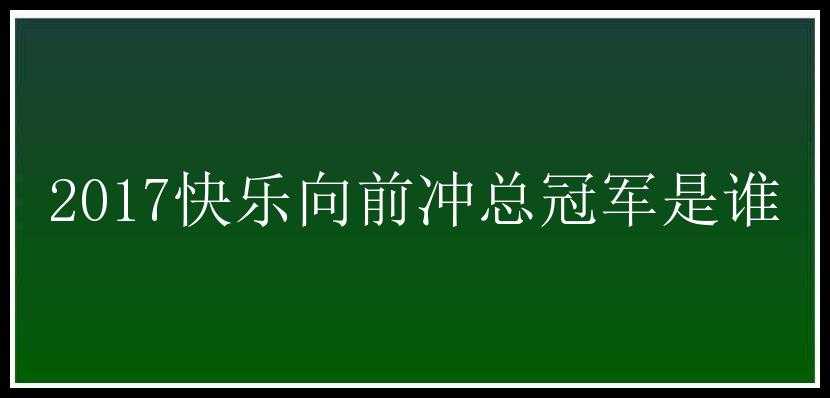 2017快乐向前冲总冠军是谁